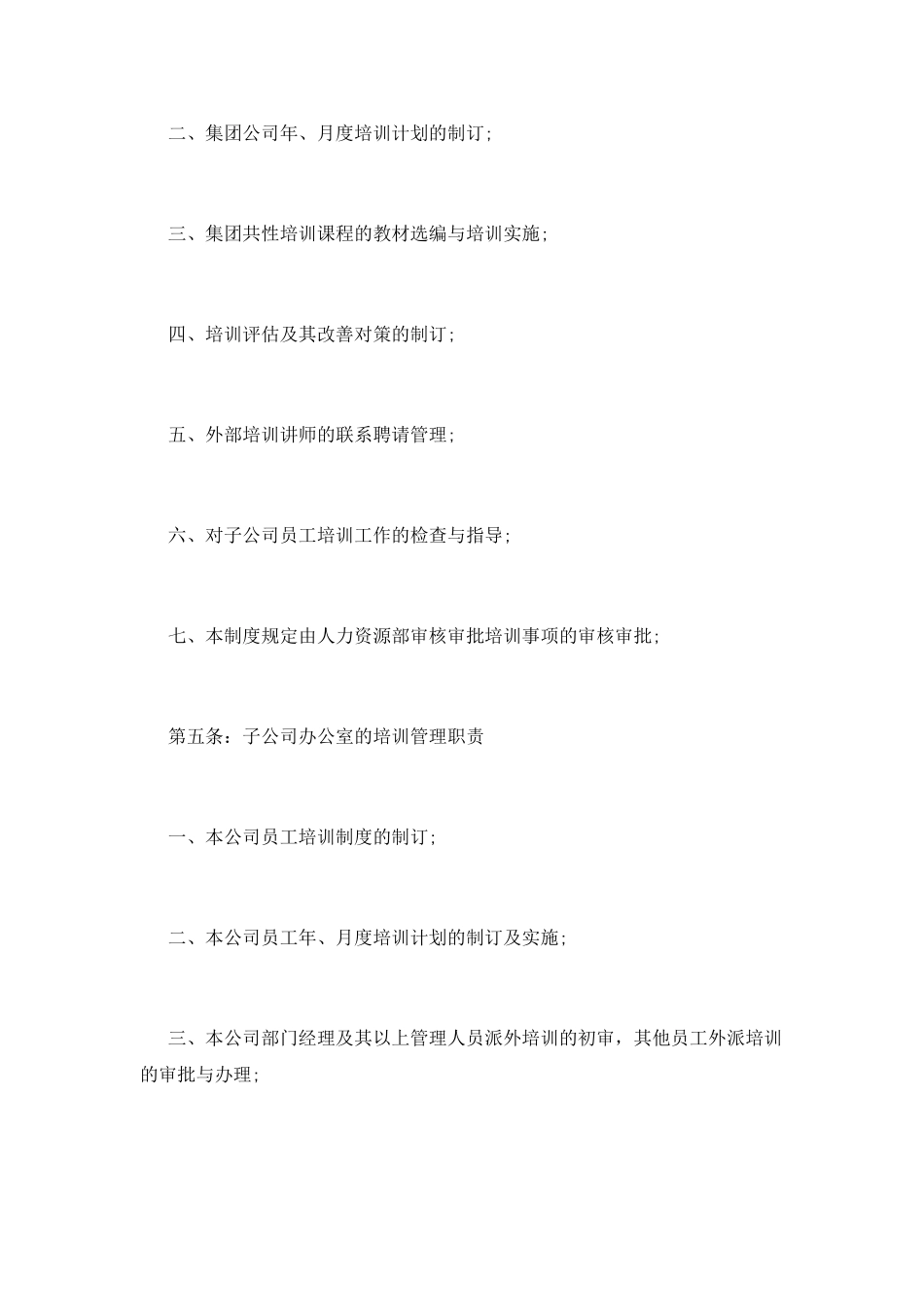 二、集团公司年、月度培训计划的制订;

三、集团共性培训课程的教材选编与培训实施;

四、培训评估及其改善对策的制订;

五、外部培训讲师的联系聘请管理;

六、对子公司员工培训工作的检查与指导;

七、本制度规定由人力资源部审核审批培训事项的审核审批;

第五条:子公司办公室的培训管理职责

一、本公司员工培训制度的制订;

二、本公司员工年、月度培训计划的制订及实施;

三、本公司部门经理及其以上管理人员派外培训的初审,其他员工外派培训的审批与办理;